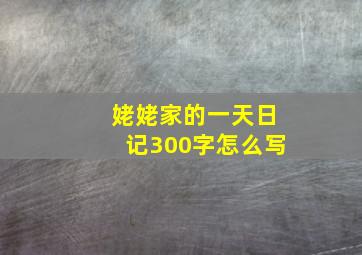 姥姥家的一天日记300字怎么写